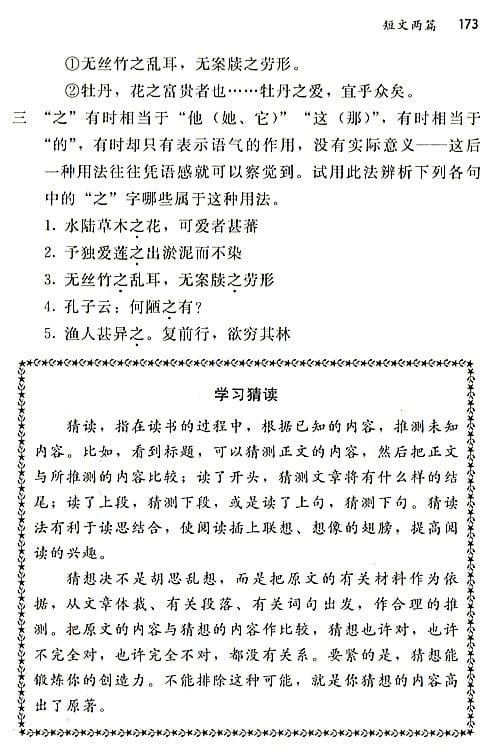 短文两篇　173

①无丝竹之乱耳，无案牍之劳形。

②牡丹，花之富贵者也……牡丹之爱，宜乎众矣。

三　“之”有时相当于“他（她、它）”“这（那）”，有时相当于“的”，有时却只有表示语气的作用，没有实际意义——这后一种用法往往凭语感就可以察觉到。试用此法辨析下列各句中的“之”字哪些属于这种用法。

1. 水陆草木之花，可爱者甚蕃

2. 予独爱莲之出淤泥而不染

3. 无丝竹之乱耳，无案牍之劳形

4. 孔子云：何陋之有？

5. 渔人甚异之。复前行，欲穷其林

学习猜读

猜读，指在读书的过程中，根据已知的内容，推测未知内容。比如，看到标题，可以猜测正文的内容，然后把正文与所推测的内容比较；读了开头，猜测文章将有什么样的结尾；读了上段，猜测下段，或是读了上句，猜测下句。猜读法有利于读思结合，使阅读插上联想、想像的翅膀，提高阅读的兴趣。

猜想决不是胡思乱想，而是把原文的有关材料作为依据，从文章体裁、有关段落、有关词句出发，作合理的推测。把原文的内容与猜想的内容作比较，猜想也许对，也许不完全对，也许完全不对，都没有关系。要紧的是，猜想能锻炼你的创造力。不能排除这种可能，就是你猜想的内容高出了原著。